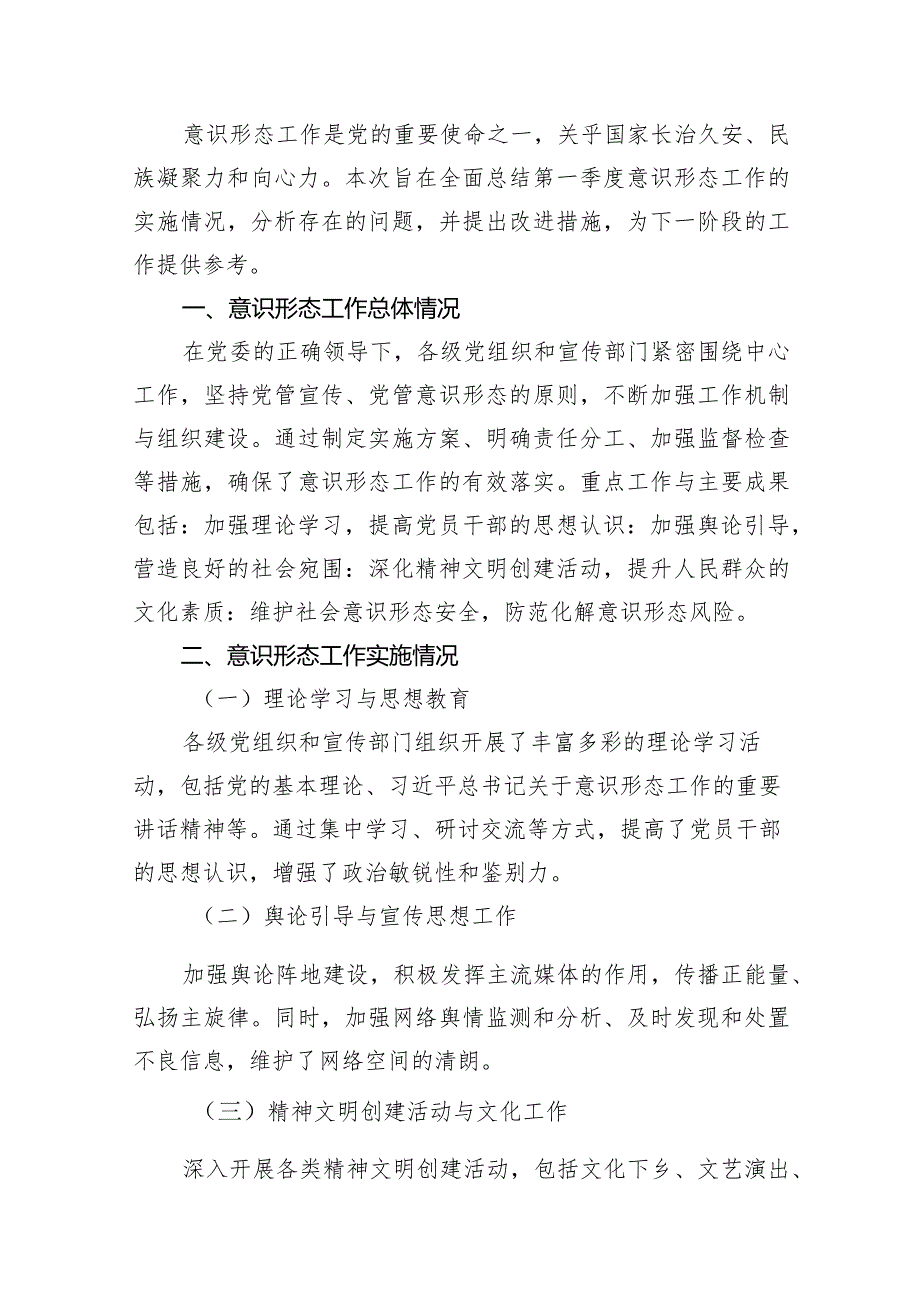 意识形态工作是党的重要使命之一，关乎国家长治久安、民族凝聚力和向心力。本次旨在全面总结第一季度意识形态工作的实施情况，分析存在的问题，并提出改进措施，为下一阶段的工作提供参考。

一、意识形态工作总体情况

在党委的正确领导下，各级党组织和宣传部门紧密围绕中心工作，坚持党管宣传、党管意识形态的原则，不断加强工作机制与组织建设。通过制定实施方案、明确责任分工、加强监督检查等措施，确保了意识形态工作的有效落实。重点工作与主要成果包括：加强理论学习，提高党员干部的思想认识：加强舆论引导，营造良好的社会宛围：深化精神文明创建活动，提升人民群众的文化素质：维护社会意识形态安全，防范化解意识形态风险。

二、意识形态工作实施情况

（一）理论学习与思想教育

各级党组织和宣传部门组织开展了丰富多彩的理论学习活动，包括党的基本理论、习近平总书记关于意识形态工作的重要讲话精神等。通过集中学习、研讨交流等方式，提高了党员干部的思想认识，增强了政治敏锐性和鉴别力。

（二）舆论引导与宣传思想工作

加强舆论阵地建设，积极发挥主流媒体的作用，传播正能量、弘扬主旋律。同时，加强网络舆情监测和分析、及时发现和处置不良信息，维护了网络空间的清朗。

（三）精神文明创建活动与文化工作

深入开展各类精神文明创建活动，包括文化下乡、文艺演出、